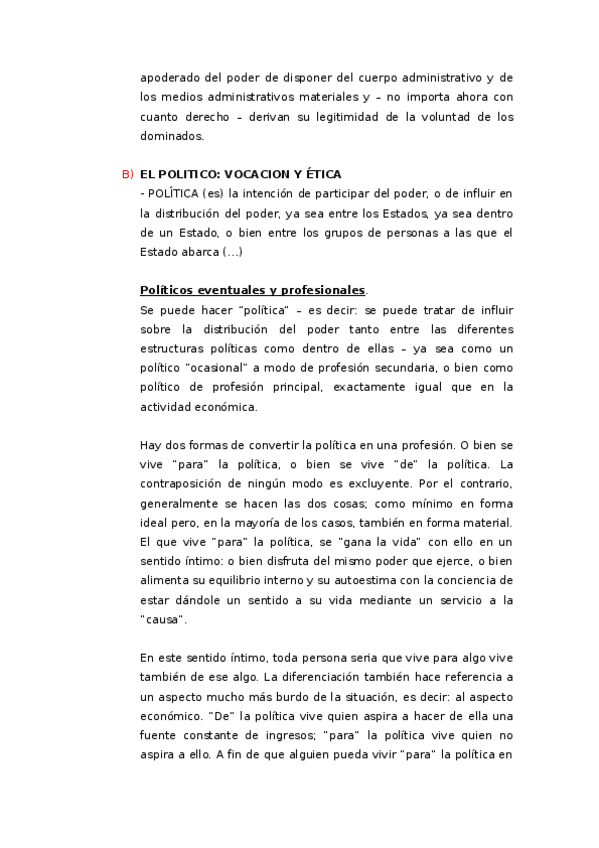 apoderado del poder de disponer del cuerpo administrativo y de los medios administrativos materiales y – no importa ahora con cuanto derecho – derivan su legitimidad de la voluntad de los dominados.

B) EL POLITICO: VOCACION Y ÉTICA
- POLÍTICA (es) la intención de participar del poder, o de influir en la distribución del poder, ya sea entre los Estados, ya sea dentro de un Estado, o bien entre los grupos de personas a las que el Estado abarca (...)

Políticos eventuales y profesionales.
Se puede hacer "política" – es decir: se puede tratar de influir sobre la distribución del poder tanto entre las diferentes estructuras políticas como dentro de ellas – ya sea como un político "ocasional" a modo de profesión secundaria, o bien como político de profesión principal, exactamente igual que en la actividad económica.

Hay dos formas de convertir la política en una profesión. O bien se vive "para" la política, o bien se vive "de" la política. La contraposición de ningún modo es excluyente. Por el contrario, generalmente se hacen las dos cosas; como mínimo en forma ideal pero, en la mayoría de los casos, también en forma material. El que vive "para" la política, se "gana la vida" con ello en un sentido íntimo: o bien disfruta del mismo poder que ejerce, o bien alimenta su equilibrio interno y su autoestima con la conciencia de estar dándole un sentido a su vida mediante un servicio a la "causa".

En este sentido íntimo, toda persona seria que vive para algo vive también de ese algo. La diferenciación también hace referencia a un aspecto mucho más burdo de la situación, es decir: al aspecto económico. "De" la política vive quien aspira a hacer de ella una fuente constante de ingresos; "para" la política vive quien no aspira a ello. A fin de que alguien pueda vivir "para" la política en